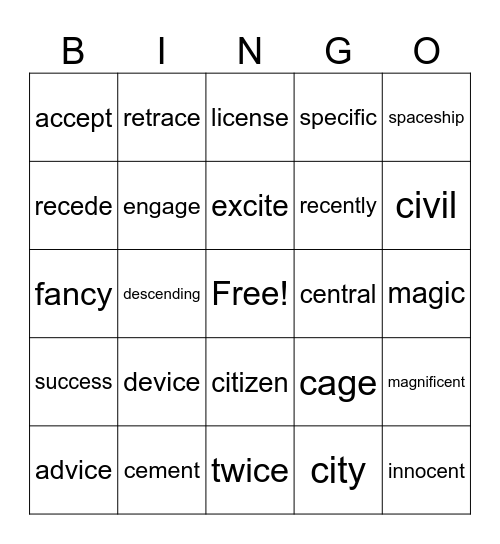 | B | I | N | G | O |
|---|---|---|---|---|
| accept | retrace | license | specific | spaceship |
| recede | engage | excite | recently | civil |
| fancy | descending | Free! | central | magic |
| success | device | citizen | cage | magnificent |
| advice | cement | twice | city | innocent |